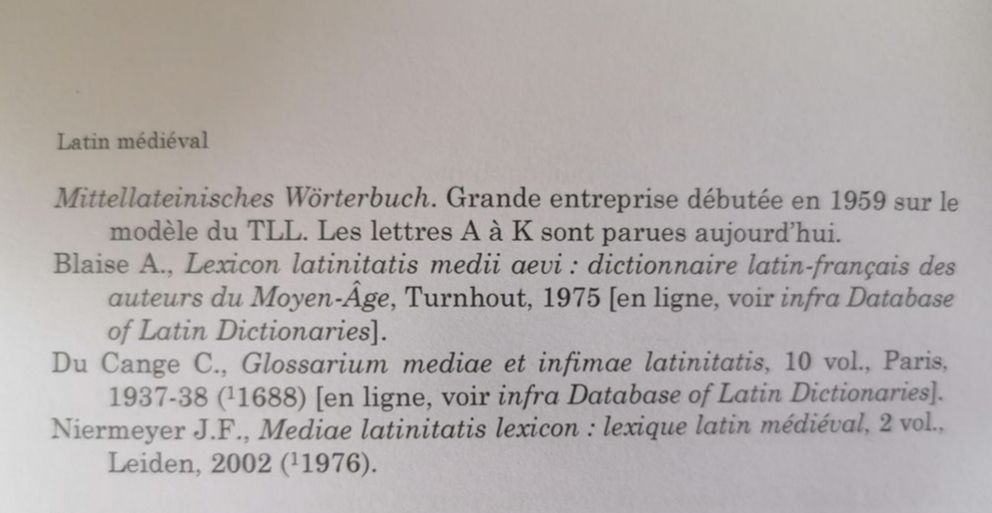 Latin médiéval

Mittellateinisches Wörterbuch. Grande entreprise débutée en 1959 sur le modèle du TLL. Les lettres A à K sont parues aujourd'hui.

Blaise A., Lexicon latinitatis medii aevi : dictionnaire latin-français des auteurs du Moyen-Âge, Turnhout, 1975 [en ligne, voir infra Database of Latin Dictionaries].

Du Cange C., Glossarium mediae et infimae latinitatis, 10 vol., Paris, 1937-38 ($^{1}$1688) [en ligne, voir infra Database of Latin Dictionaries].

Niermeyer J.F., Mediae latinitatis lexicon : lexique latin médiéval, 2 vol., Leiden, 2002 ($^{1}$1976).